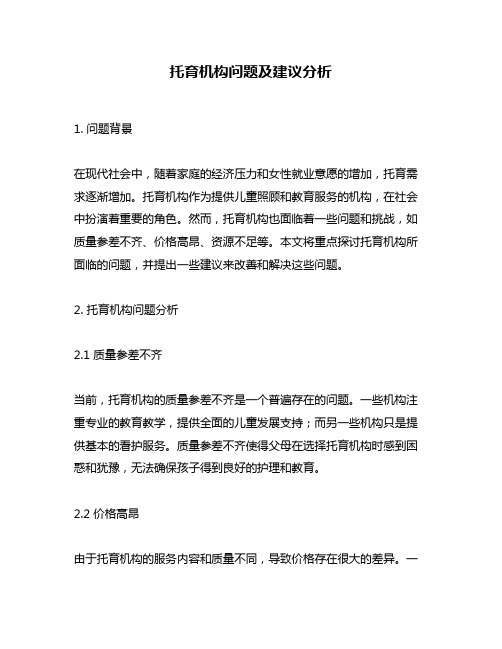 托育机构问题及建议分析

1. 问题背景

在现代社会中，随着家庭的经济压力和女性就业意愿的增加，托育需求逐渐增加。托育机构作为提供儿童照顾和教育服务的机构，在社会中扮演着重要的角色。然而，托育机构也面临着一些问题和挑战，如质量参差不齐、价格高昂、资源不足等。本文将重点探讨托育机构所面临的问题，并提出一些建议来改善和解决这些问题。

2. 托育机构问题分析

2.1 质量参差不齐

当前，托育机构的质量参差不齐是一个普遍存在的问题。一些机构注重专业的教育教学，提供全面的儿童发展支持；而另一些机构只是提供基本的看护服务。质量参差不齐使得父母在选择托育机构时感到困惑和犹豫，无法确保孩子得到良好的护理和教育。

2.2 价格高昂

由于托育机构的服务内容和质量不同，导致价格存在很大的差异。一